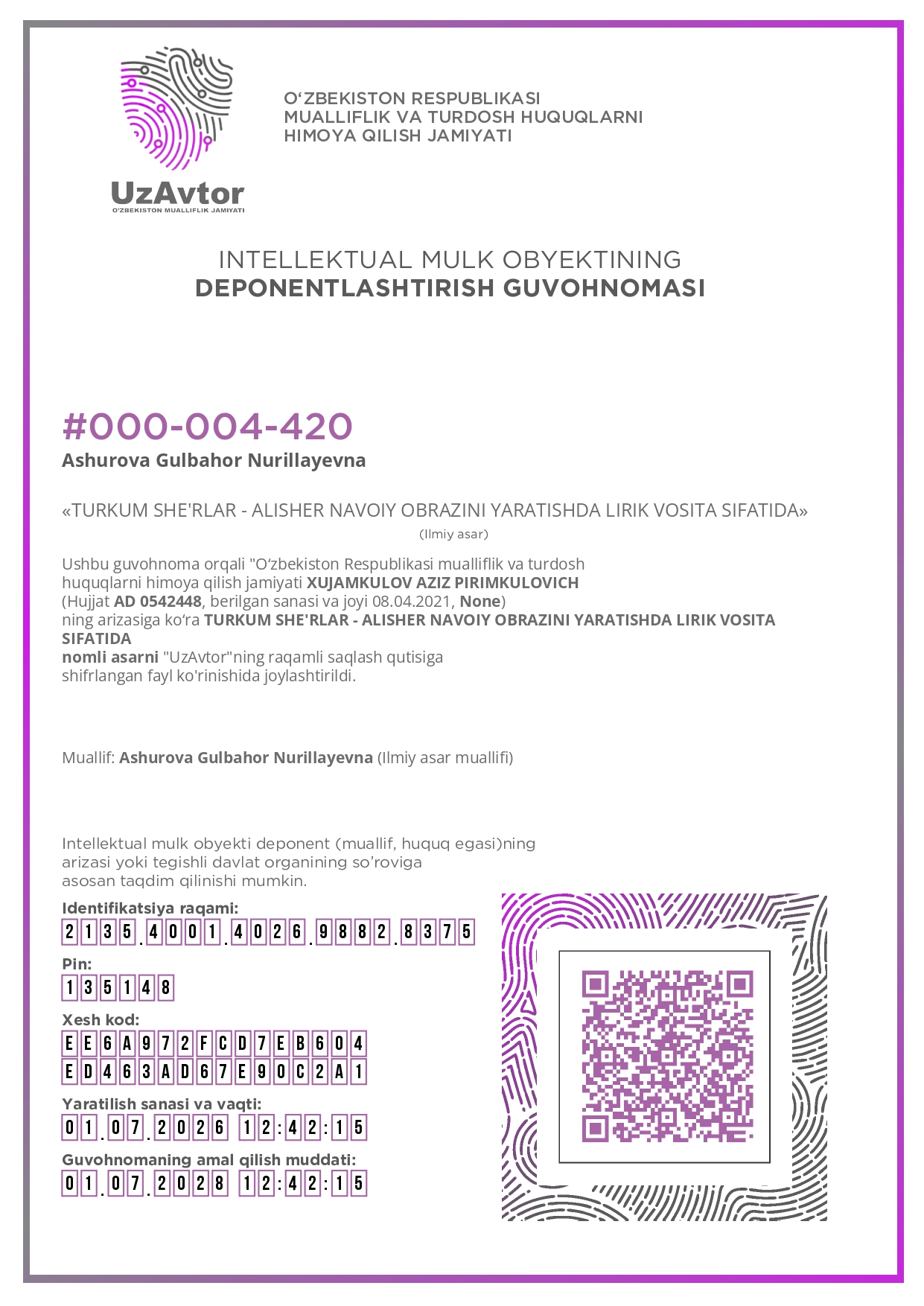 UzAvtor
O'ZBEKISTON MUALLIFLIK JAMIYATI

O'ZBEKISTON RESPUBLIKASI
MUALLIFLIK VA TURDOSH HUQUQLARNI
HIMOYA QILISH JAMIYATI

INTELLEKTUAL MULK OBYEKTINING
DEPONENTLASHTIRISH GUVOHNOMASI

#000-004-420
Ashurova Gulbahor Nurillayevna

«TURKUM SHE'RLAR - ALISHER NAVOIY OBRAZINI YARATISHDA LIRIK VOSITA SIFATIDA»
(Ilmiy asar)

Ushbu guvohnoma orqali "O'zbekiston Respublikasi mualliflik va turdosh huquqlarni himoya qilish jamiyati XUJAMKULOV AZIZ PIRIMKULOVICH (Hujjat AD 0542448, berilgan sanasi va joyi 08.04.2021, None) ning arizasiga ko'ra TURKUM SHE'RLAR - ALISHER NAVOIY OBRAZINI YARATISHDA LIRIK VOSITA SIFATIDA nomli asarni "UzAvtor"ning raqamli saqlash qutisiga shifrlangan fayl ko'rinishida joylashtirildi.

Muallif: Ashurova Gulbahor Nurillayevna (Ilmiy asar muallifi)

Intellektual mulk obyekti deponent (muallif, huquq egasi)ning arizasi yoki tegishli davlat organining so'roviga asosan taqdim qilinishi mumkin.

Identifikatsiya raqami:
2135.4001.4026.9882.8375

Pin:
135148

Xesh kod:
EE6A972FCD7EB604
ED463AD67E90C2A1

Yaratilish sanasi va vaqti:
01.07.2026 12:42:15

Guvohnomaning amal qilish muddati:
01.07.2028 12:42:15